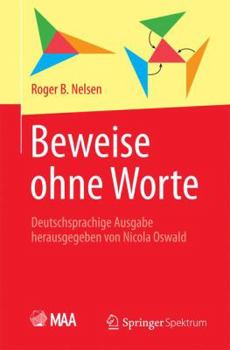 Roger B. Nelsen

Beweise ohne Worte

Deutschsprachige Ausgabe herausgegeben von Nicola Oswald

MAA

Springer Spektrum